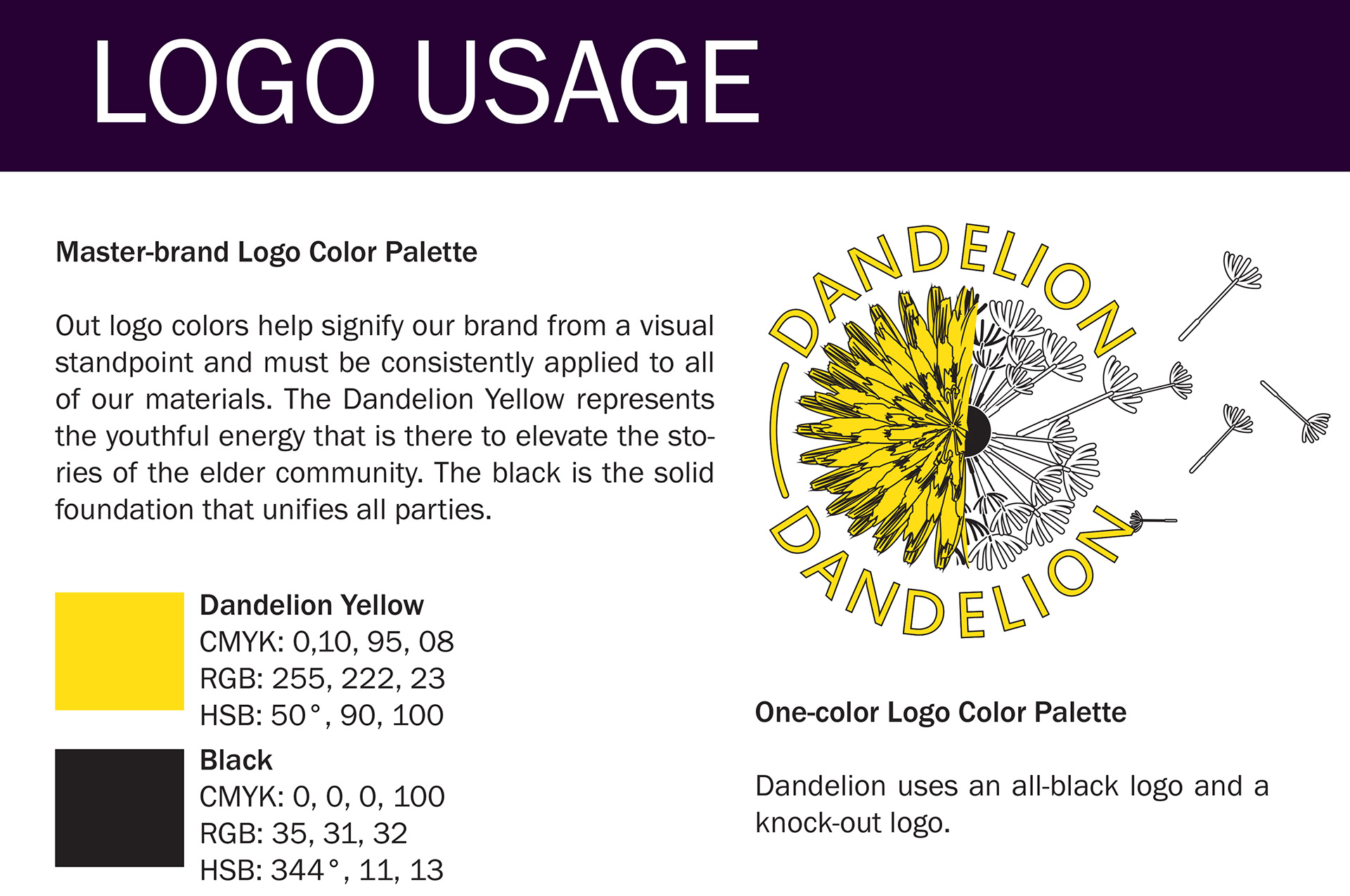 LOGO USAGE

Master-brand Logo Color Palette

Out logo colors help signify our brand from a visual standpoint and must be consistently applied to all of our materials. The Dandelion Yellow represents the youthful energy that is there to elevate the stories of the elder community. The black is the solid foundation that unifies all parties.

Dandelion Yellow
CMYK: 0,10, 95, 08
RGB: 255, 222, 23
HSB: 50°, 90, 100

Black
CMYK: 0, 0, 0, 100
RGB: 35, 31, 32
HSB: 344°, 11, 13

DANDELION
DANDELION

One-color Logo Color Palette

Dandelion uses an all-black logo and a knock-out logo.